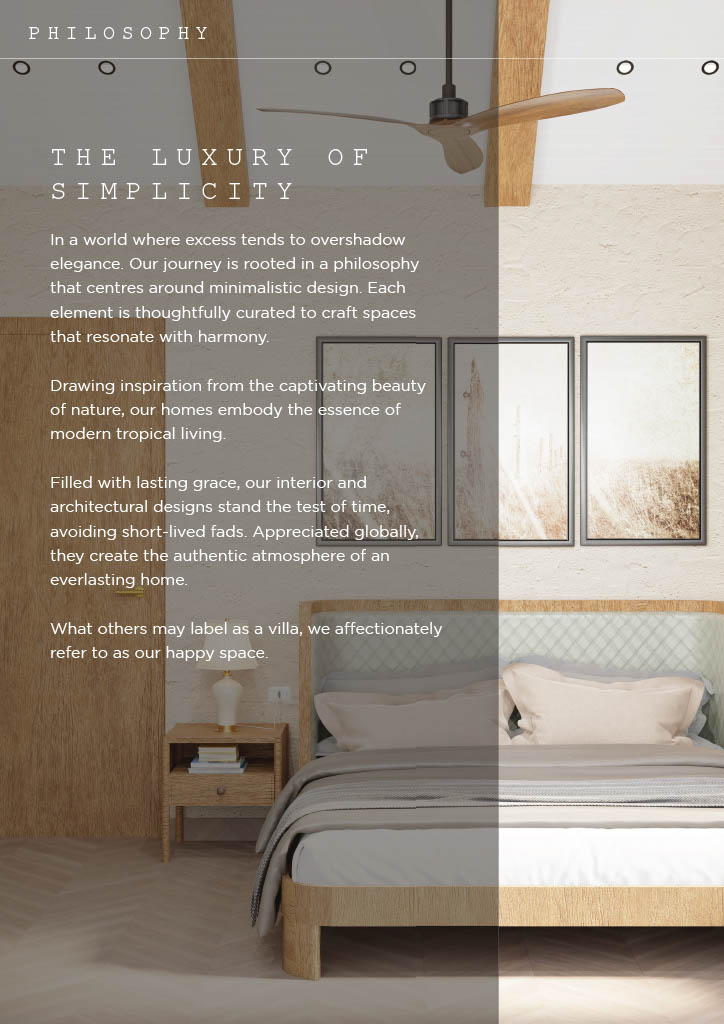 PHILOSOPHY

THE LUXURY OF SIMPLICITY

In a world where excess tends to overshadow elegance. Our journey is rooted in a philosophy that centres around minimalistic design. Each element is thoughtfully curated to craft spaces that resonate with harmony.

Drawing inspiration from the captivating beauty of nature, our homes embody the essence of modern tropical living.

Filled with lasting grace, our interior and architectural designs stand the test of time, avoiding short-lived fads. Appreciated globally, they create the authentic atmosphere of an everlasting home.

What others may label as a villa, we affectionately refer to as our happy space.